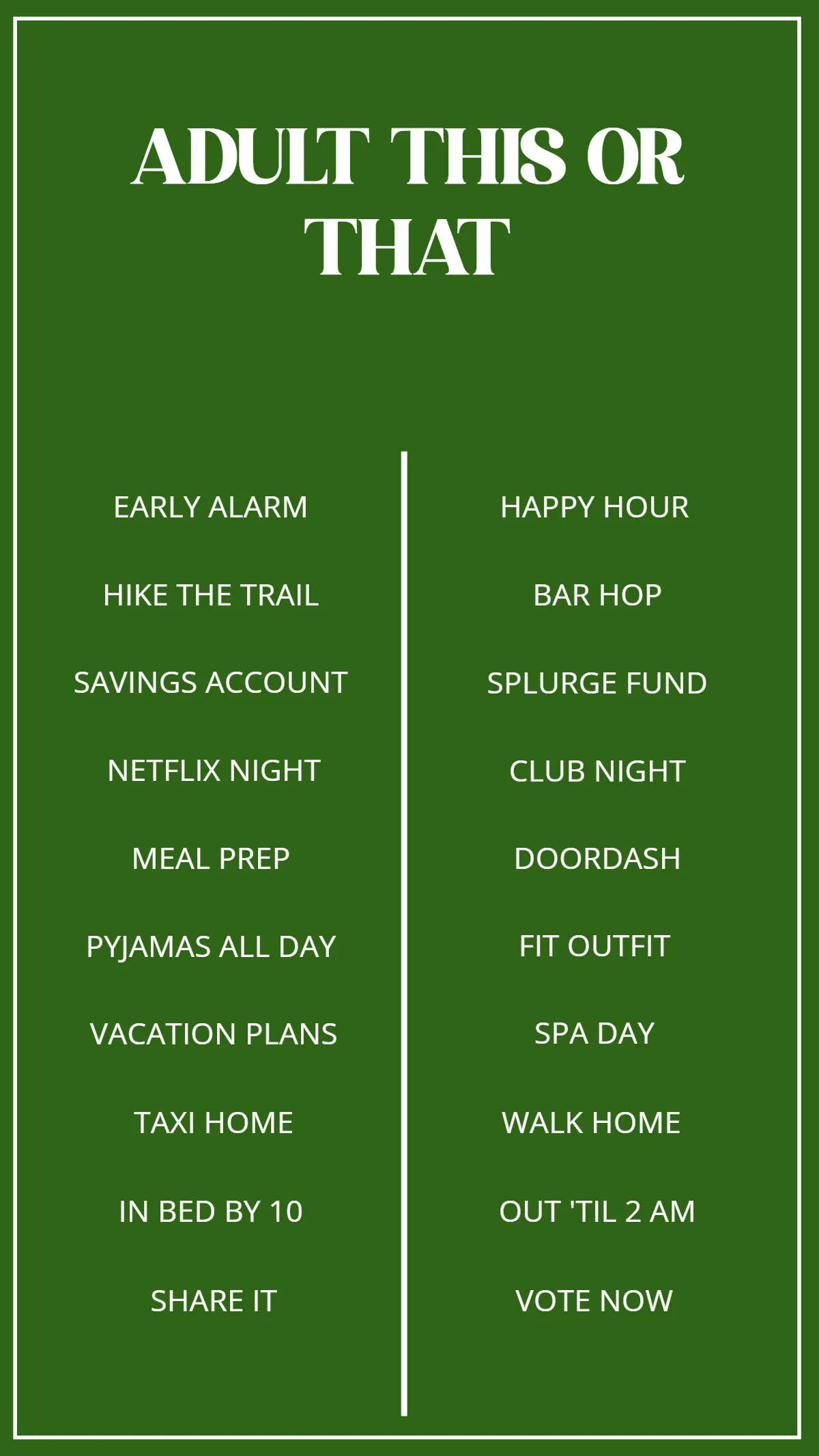 ADULT THIS OR THAT

EARLY ALARM

HIKE THE TRAIL

SAVINGS ACCOUNT

NETFLIX NIGHT

MEAL PREP

PYJAMAS ALL DAY

VACATION PLANS

TAXI HOME

IN BED BY 10

SHARE IT

HAPPY HOUR

BAR HOP

SPLURGE FUND

CLUB NIGHT

DOORDASH

FIT OUTFIT

SPA DAY

WALK HOME

OUT 'TIL 2 AM

VOTE NOW